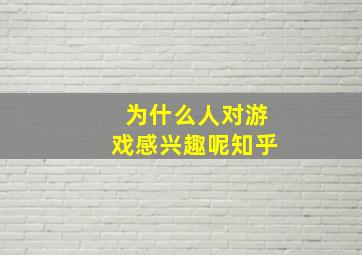 为什么人对游戏感兴趣呢知乎